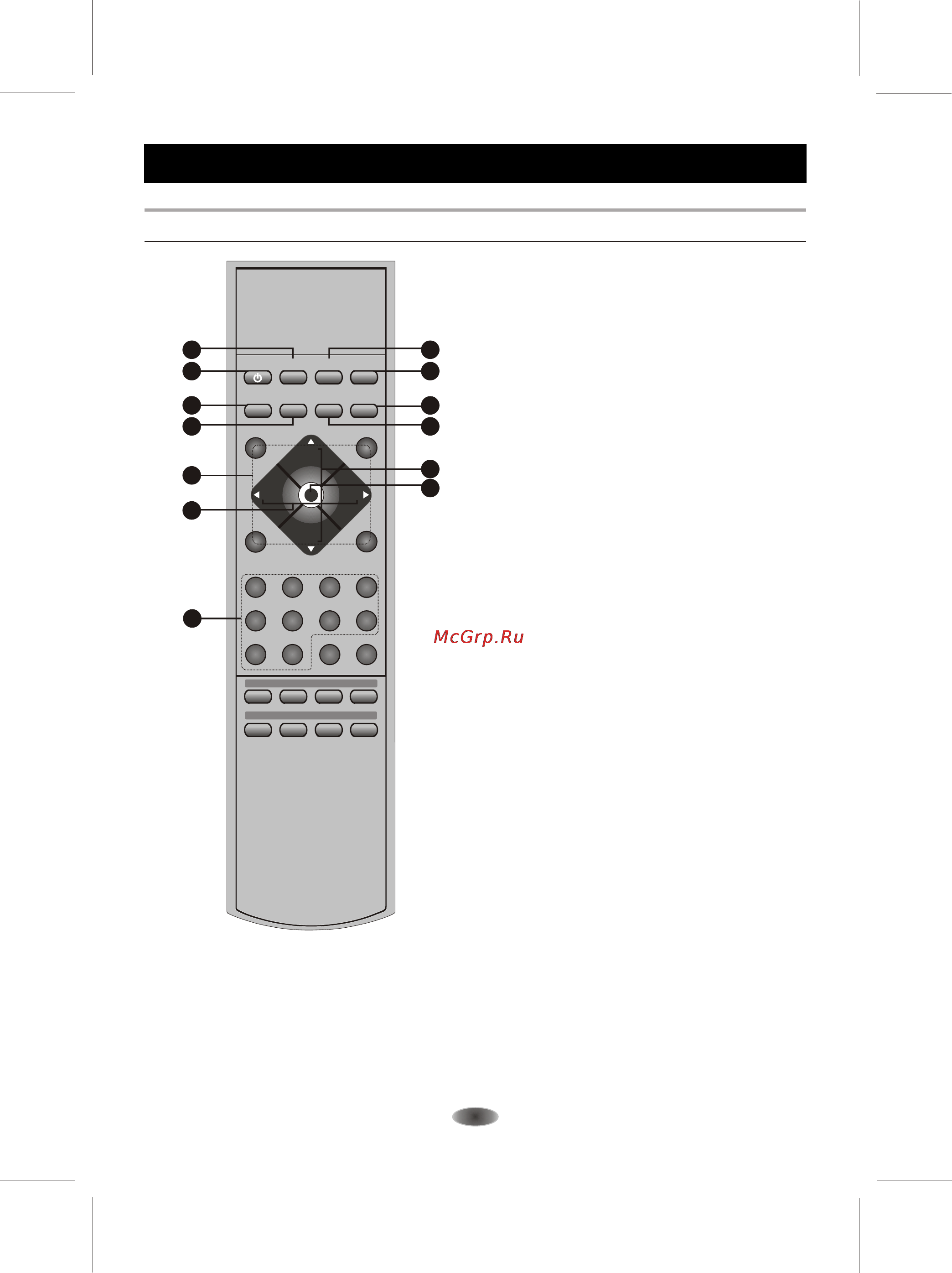 McGrp.Ru